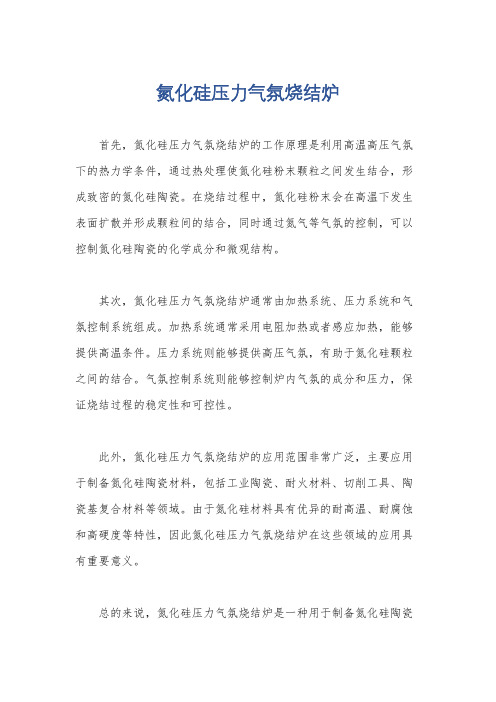 氮化硅压力气氛烧结炉

首先，氮化硅压力气氛烧结炉的工作原理是利用高温高压气氛下的热力学条件，通过热处理使氮化硅粉末颗粒之间发生结合，形成致密的氮化硅陶瓷。在烧结过程中，氮化硅粉末会在高温下发生表面扩散并形成颗粒间的结合，同时通过氮气等气氛的控制，可以控制氮化硅陶瓷的化学成分和微观结构。

其次，氮化硅压力气氛烧结炉通常由加热系统、压力系统和气氛控制系统组成。加热系统通常采用电阻加热或者感应加热，能够提供高温条件。压力系统则能够提供高压气氛，有助于氮化硅颗粒之间的结合。气氛控制系统则能够控制炉内气氛的成分和压力，保证烧结过程的稳定性和可控性。

此外，氮化硅压力气氛烧结炉的应用范围非常广泛，主要应用于制备氮化硅陶瓷材料，包括工业陶瓷、耐火材料、切削工具、陶瓷基复合材料等领域。由于氮化硅材料具有优异的耐高温、耐腐蚀和高硬度等特性，因此氮化硅压力气氛烧结炉在这些领域的应用具有重要意义。

总的来说，氮化硅压力气氛烧结炉是一种用于制备氮化硅陶瓷